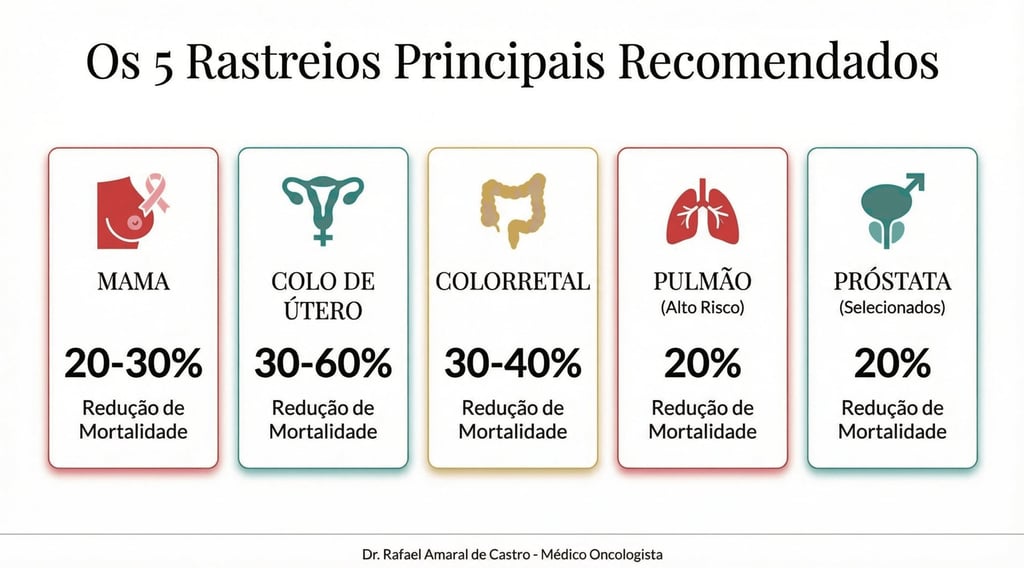 Os 5 Rastreios Principais Recomendados

MAMA

20-30%

Redução de Mortalidade

COLO DE ÚTERO

30-60%

Redução de Mortalidade

COLORRETAL

30-40%

Redução de Mortalidade

PULMÃO
(Alto Risco)

20%

Redução de Mortalidade

PRÓSTATA
(Selecionados)

20%

Redução de Mortalidade

Dr. Rafael Amaral de Castro - Médico Oncologista